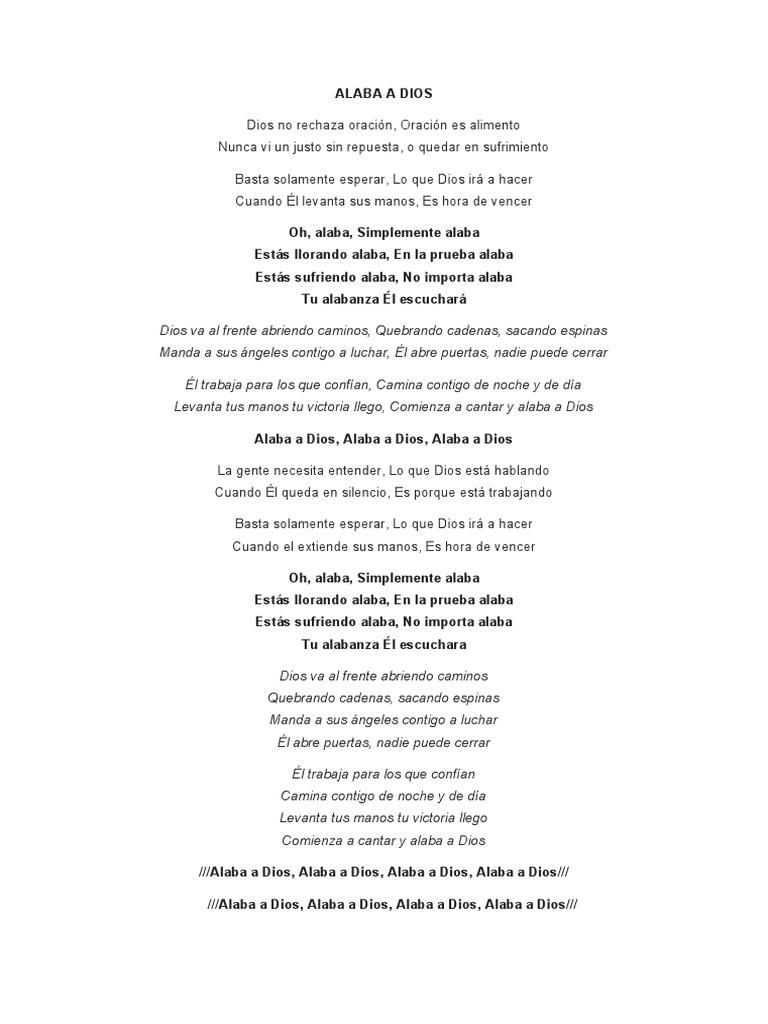 ALABA A DIOS

Dios no rechaza oración, Oración es alimento
Nunca vi un justo sin repuesta, o quedar en sufrimiento

Basta solamente esperar, Lo que Dios irá a hacer
Cuando Él levanta sus manos, Es hora de vencer

Oh, alaba, Simplemente alaba
Estás llorando alaba, En la prueba alaba
Estás sufriendo alaba, No importa alaba
Tu alabanza Él escuchará

Dios va al frente abriendo caminos, Quebrando cadenas, sacando espinas
Manda a sus ángeles contigo a luchar, Él abre puertas, nadie puede cerrar

Él trabaja para los que confían, Camina contigo de noche y de día
Levanta tus manos tu victoria llego, Comienza a cantar y alaba a Dios

Alaba a Dios, Alaba a Dios, Alaba a Dios

La gente necesita entender, Lo que Dios está hablando
Cuando Él queda en silencio, Es porque está trabajando

Basta solamente esperar, Lo que Dios irá a hacer
Cuando el extiende sus manos, Es hora de vencer

Oh, alaba, Simplemente alaba
Estás llorando alaba, En la prueba alaba
Estás sufriendo alaba, No importa alaba
Tu alabanza Él escuchara

Dios va al frente abriendo caminos
Quebrando cadenas, sacando espinas
Manda a sus ángeles contigo a luchar
Él abre puertas, nadie puede cerrar

Él trabaja para los que confían
Camina contigo de noche y de día
Levanta tus manos tu victoria llego
Comienza a cantar y alaba a Dios

///Alaba a Dios, Alaba a Dios, Alaba a Dios, Alaba a Dios///

///Alaba a Dios, Alaba a Dios, Alaba a Dios, Alaba a Dios///